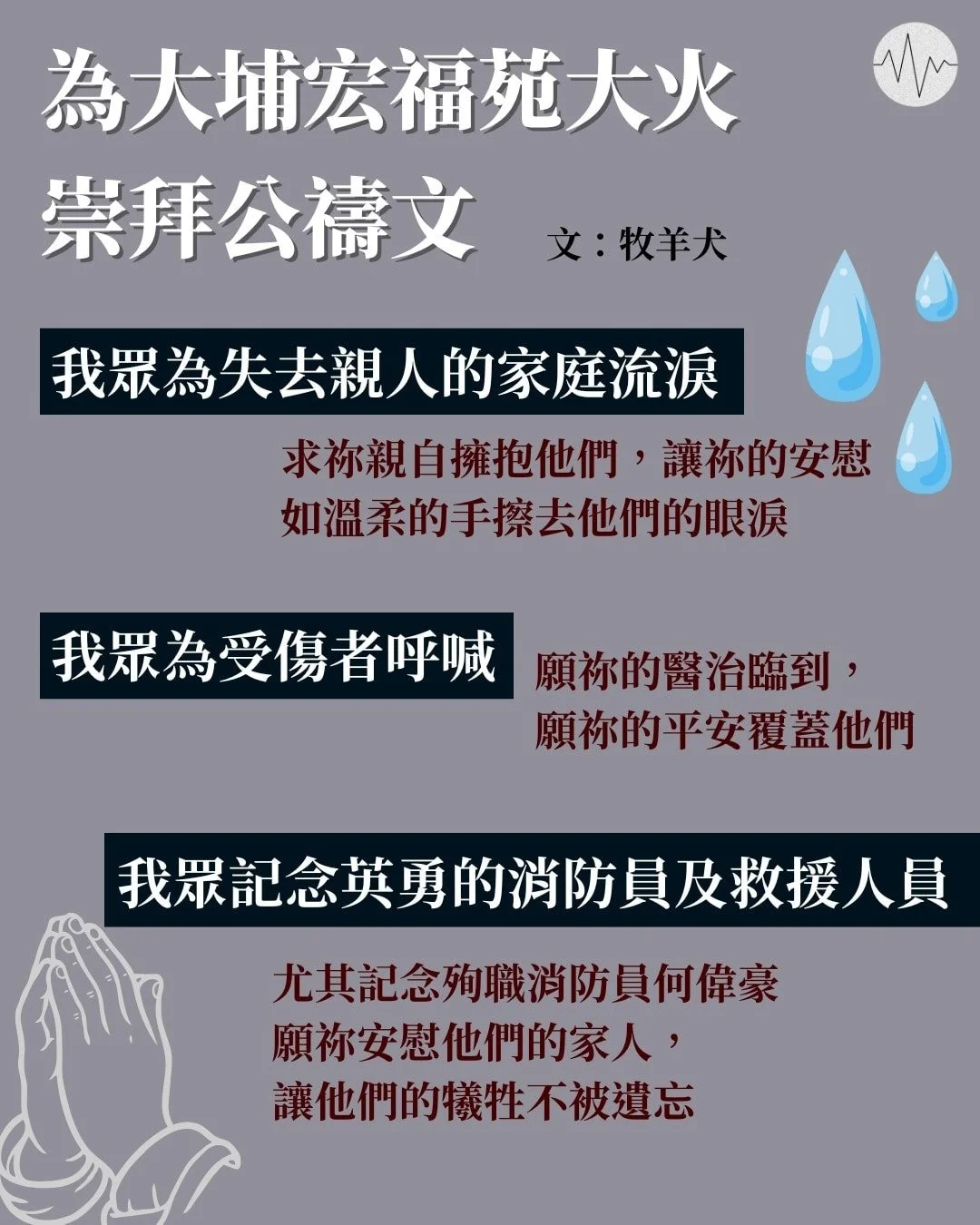 為大埔宏福苑大火
崇拜公禱文

文：牧羊犬

我眾為失去親人的家庭流淚

求祢親自擁抱他們，讓祢的安慰
如溫柔的手擦去他們的眼淚

我眾為受傷者呼喊

願祢的醫治臨到，
願祢的平安覆蓋他們

我眾記念英勇的消防員及救援人員

尤其記念殉職消防員何偉豪
願祢安慰他們的家人，
讓他們的犧牲不被遺忘